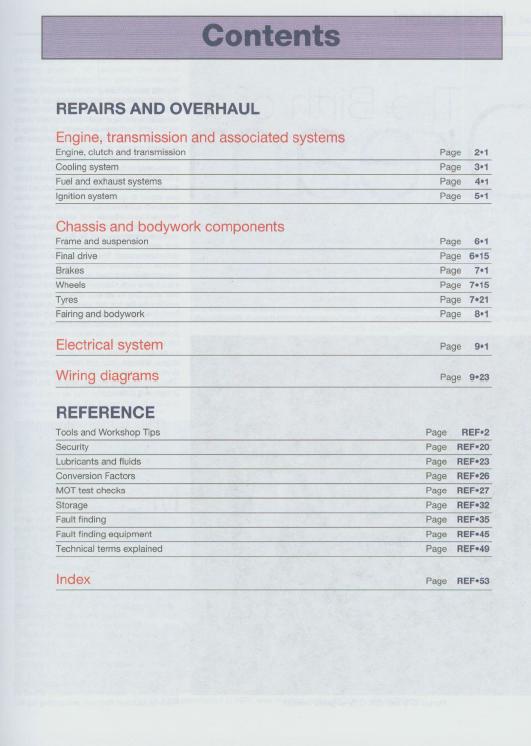 Contents

REPAIRS AND OVERHAUL

Engine, transmission and associated systems
Engine, clutch and transmission Page 2•1
Cooling system Page 3•1
Fuel and exhaust systems Page 4•1
Ignition system Page 5•1

Chassis and bodywork components
Frame and suspension Page 6•1
Final drive Page 6•15
Brakes Page 7•1
Wheels Page 7•15
Tyres Page 7•21
Fairing and bodywork Page 8•1

Electrical system Page 9•1

Wiring diagrams Page 9•23

REFERENCE
Tools and Workshop Tips Page REF•2
Security Page REF•20
Lubricants and fluids Page REF•23
Conversion Factors Page REF•26
MOT test checks Page REF•27
Storage Page REF•32
Fault finding Page REF•35
Fault finding equipment Page REF•45
Technical terms explained Page REF•49

Index Page REF•53